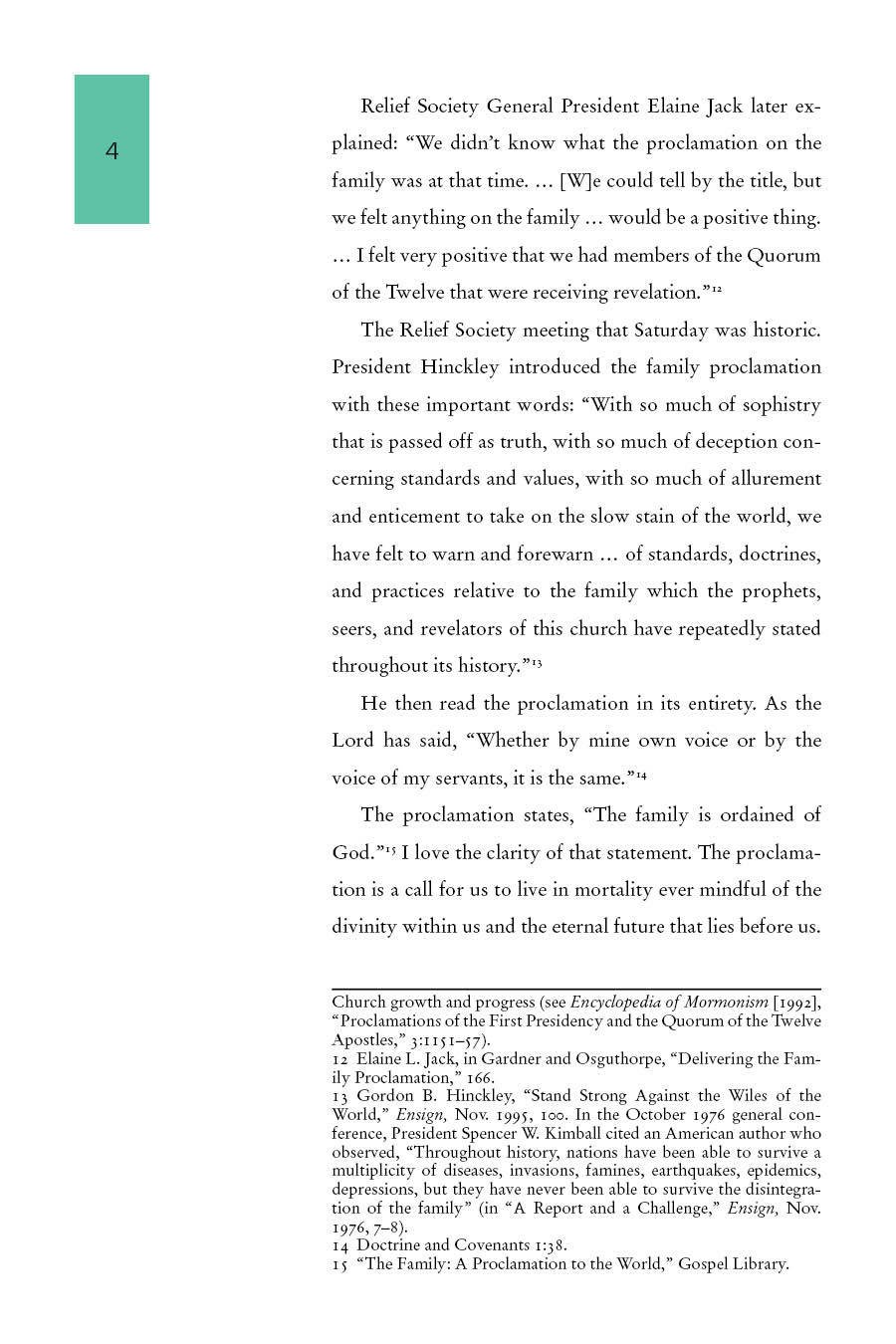 4

Relief Society General President Elaine Jack later explained: “We didn’t know what the proclamation on the family was at that time. … [W]e could tell by the title, but we felt anything on the family … would be a positive thing. … I felt very positive that we had members of the Quorum of the Twelve that were receiving revelation.”$^{12}$

The Relief Society meeting that Saturday was historic. President Hinckley introduced the family proclamation with these important words: “With so much of sophistry that is passed off as truth, with so much of deception concerning standards and values, with so much of allurement and enticement to take on the slow stain of the world, we have felt to warn and forewarn … of standards, doctrines, and practices relative to the family which the prophets, seers, and revelators of this church have repeatedly stated throughout its history.”$^{13}$

He then read the proclamation in its entirety. As the Lord has said, “Whether by mine own voice or by the voice of my servants, it is the same.”$^{14}$

The proclamation states, “The family is ordained of God.”$^{15}$ I love the clarity of that statement. The proclamation is a call for us to live in mortality ever mindful of the divinity within us and the eternal future that lies before us.

Church growth and progress (see Encyclopedia of Mormonism [1992], “Proclamations of the First Presidency and the Quorum of the Twelve Apostles,” 3:1151–57).
12 Elaine L. Jack, in Gardner and Osguthorpe, “Delivering the Family Proclamation,” 166.
13 Gordon B. Hinckley, “Stand Strong Against the Wiles of the World,” Ensign, Nov. 1995, 100. In the October 1976 general conference, President Spencer W. Kimball cited an American author who observed, “Throughout history, nations have been able to survive a multiplicity of diseases, invasions, famines, earthquakes, epidemics, depressions, but they have never been able to survive the disintegration of the family” (in “A Report and a Challenge,” Ensign, Nov. 1976, 7–8).
14 Doctrine and Covenants 1:38.
15 “The Family: A Proclamation to the World,” Gospel Library.